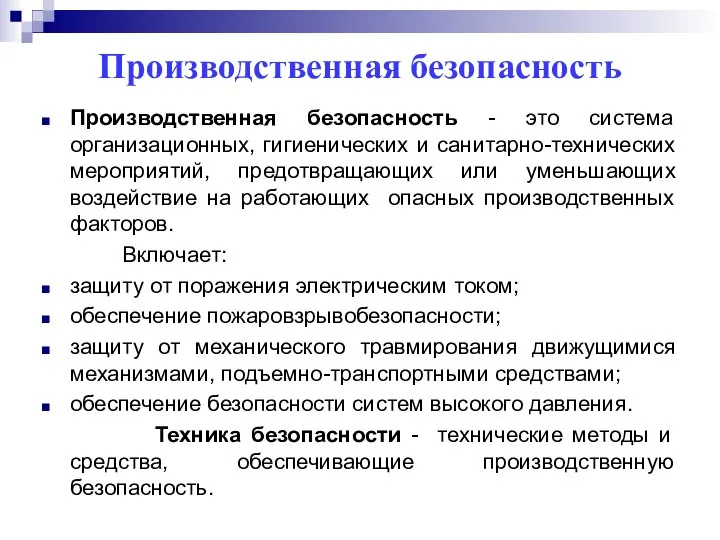 Производственная безопасность

Производственная безопасность - это система организационных, гигиенических и санитарно-технических мероприятий, предотвращающих или уменьшающих воздействие на работающих опасных производственных факторов.

Включает:

защиту от поражения электрическим током;

обеспечение пожаровзрывобезопасности;

защиту от механического травмирования движущимися механизмами, подъемно-транспортными средствами;

обеспечение безопасности систем высокого давления.

Техника безопасности - технические методы и средства, обеспечивающие производственную безопасность.